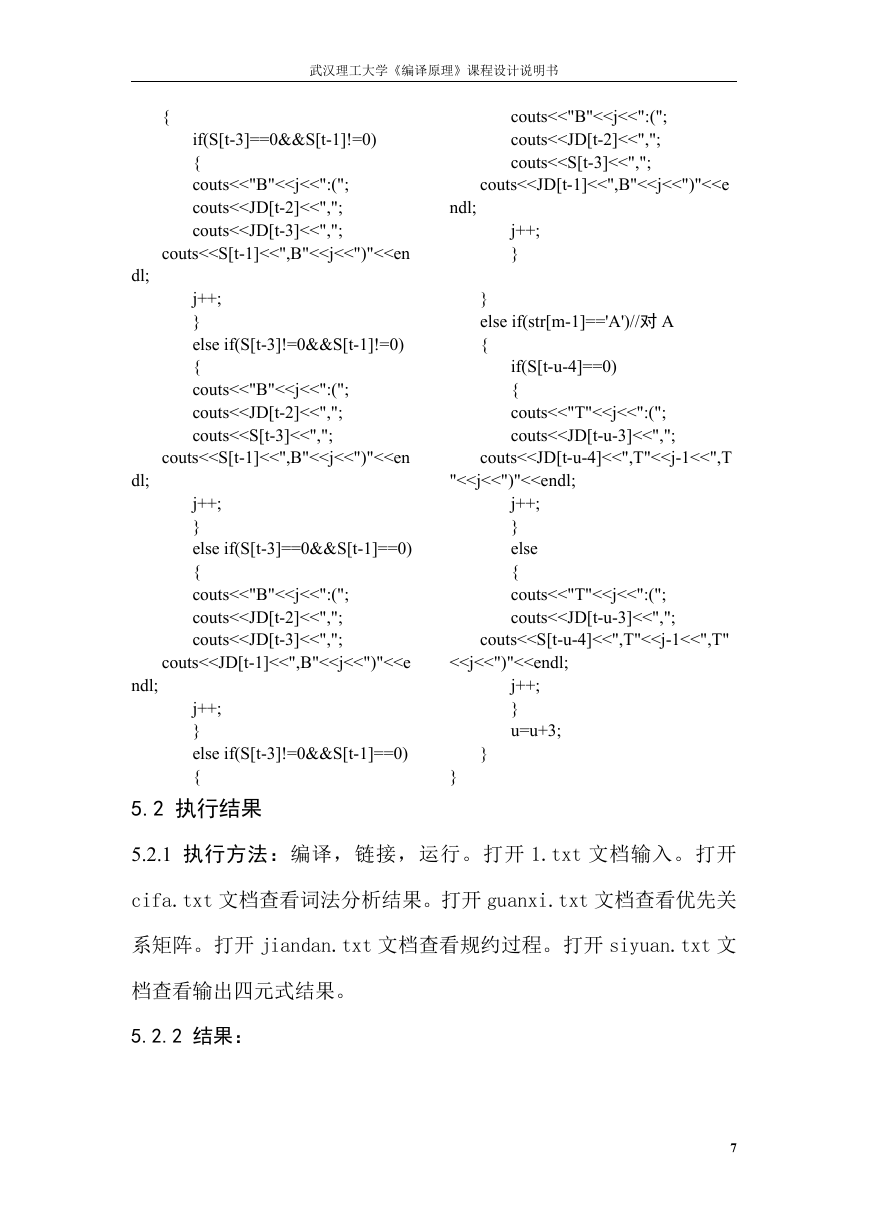 武汉理工大学《编译原理》课程设计说明书

{
if(S[t-3]==0&&S[t-1]!=0)
{
couts<<"B"<<j<<":(";
couts<<JD[t-2]<<",";
couts<<JD[t-3]<<",";
couts<<S[t-1]<<",B"<<j<<")"<<endl;
j++;
}
else if(S[t-3]!=0&&S[t-1]!=0)
{
couts<<"B"<<j<<":(";
couts<<JD[t-2]<<",";
couts<<S[t-3]<<",";
couts<<S[t-1]<<",B"<<j<<")"<<endl;
j++;
}
else if(S[t-3]==0&&S[t-1]==0)
{
couts<<"B"<<j<<":(";
couts<<JD[t-2]<<",";
couts<<JD[t-3]<<",";
couts<<JD[t-1]<<",B"<<j<<")"<<endl;
j++;
}
else if(S[t-3]!=0&&S[t-1]==0)
{

couts<<"B"<<j<<":(";
couts<<JD[t-2]<<",";
couts<<S[t-3]<<",";
couts<<JD[t-1]<<",B"<<j<<")"<<endl;
j++;
}

}
else if(str[m-1]=='A')//对 A
{
if(S[t-u-4]==0)
{
couts<<"T"<<j<<":(";
couts<<JD[t-u-3]<<",";
couts<<JD[t-u-4]<<",T"<<j-1<<",T"<<j<<")"<<endl;
j++;
}
else
{
couts<<"T"<<j<<":(";
couts<<JD[t-u-3]<<",";
couts<<S[t-u-4]<<",T"<<j-1<<",T"<<j<<")"<<endl;
j++;
}
u=u+3;
}
}

5.2 执行结果

5.2.1 执行方法：编译，链接，运行。打开 1.txt 文档输入。打开 cifa.txt 文档查看词法分析结果。打开 guanxi.txt 文档查看优先关系矩阵。打开 jiandan.txt 文档查看规约过程。打开 siyuan.txt 文档查看输出四元式结果。

5.2.2 结果：

7